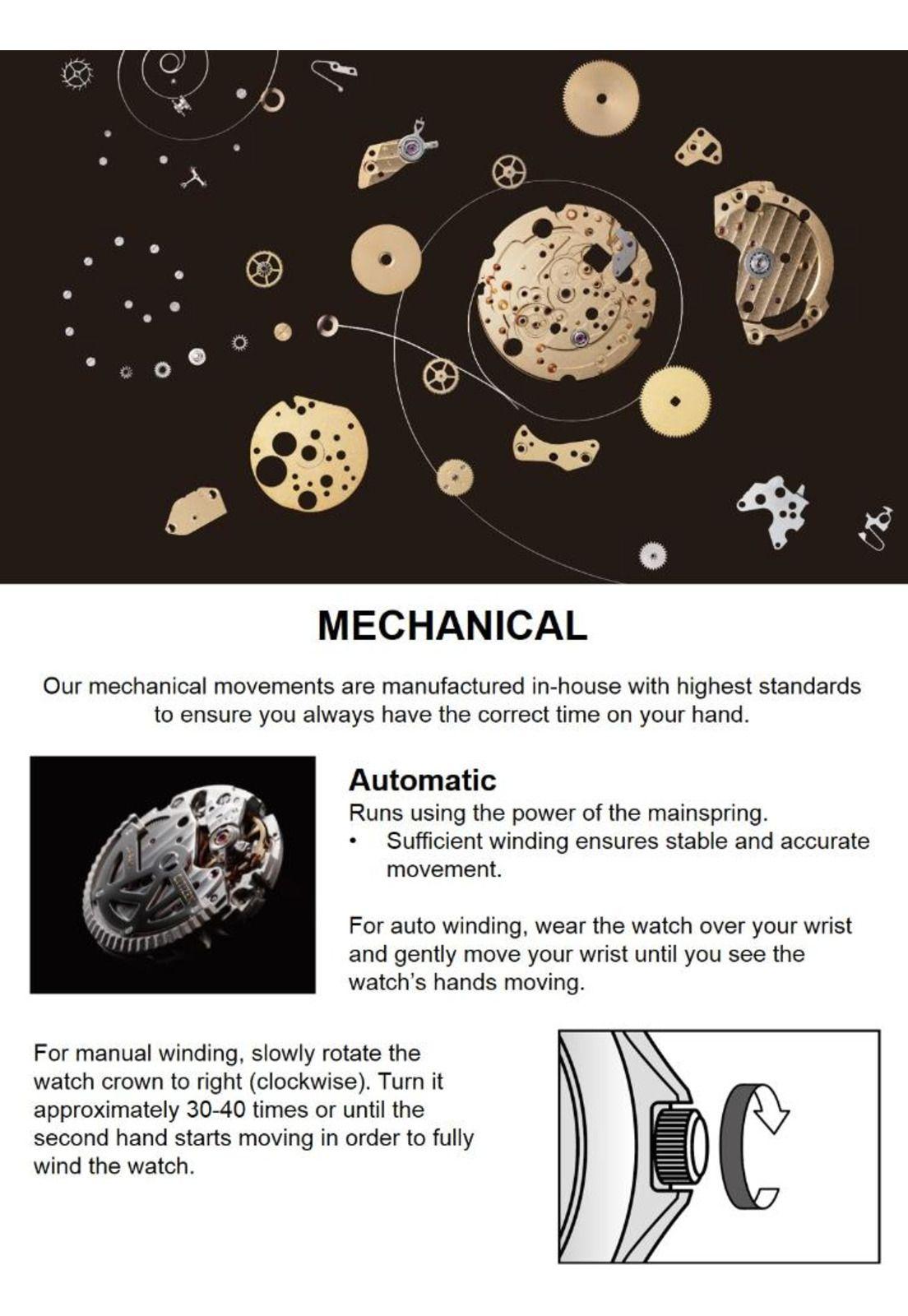 MECHANICAL

Our mechanical movements are manufactured in-house with highest standards to ensure you always have the correct time on your hand.

Automatic
Runs using the power of the mainspring.
• Sufficient winding ensures stable and accurate movement.

For auto winding, wear the watch over your wrist and gently move your wrist until you see the watch's hands moving.

For manual winding, slowly rotate the watch crown to right (clockwise). Turn it approximately 30-40 times or until the second hand starts moving in order to fully wind the watch.